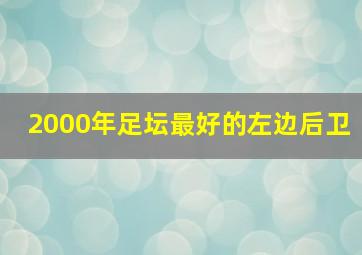 2000年足坛最好的左边后卫